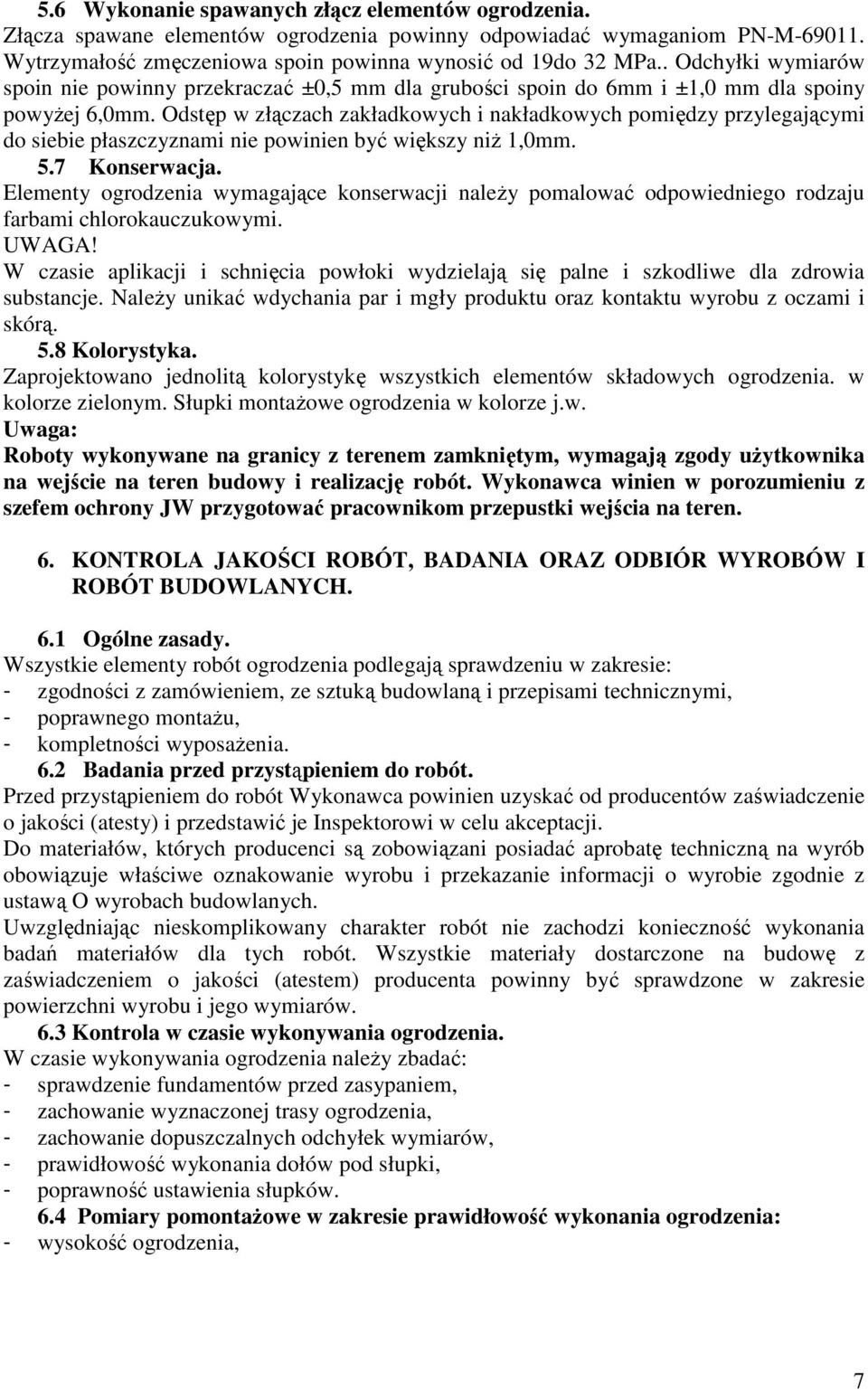 5.6 Wykonanie spawanych złącz elementów ogrodzenia.
Złącza spawane elementów ogrodzenia powinny odpowiadać wymaganiom PN-M-69011. Wytrzymałość zmęczeniowa spoin powinna wynosić od 19do 32 MPa.. Odchyłki wymiarów spoin nie powinny przekraczać ±0,5 mm dla grubości spoin do 6mm i ±1,0 mm dla spoiny powyżej 6,0mm. Odstęp w złączach zakładkowych i nakładkowych pomiędzy przylegającymi do siebie płaszczyznami nie powinien być większy niż 1,0mm.

5.7 Konserwacja.
Elementy ogrodzenia wymagające konserwacji należy pomalować odpowiedniego rodzaju farbami chlorokauczukowymi.
UWAGA!
W czasie aplikacji i schnięcia powłoki wydzielają się palne i szkodliwe dla zdrowia substancje. Należy unikać wdychania par i mgły produktu oraz kontaktu wyrobu z oczami i skórą.

5.8 Kolorystyka.
Zaprojektowano jednolitą kolorystykę wszystkich elementów składowych ogrodzenia. w kolorze zielonym. Słupki montażowe ogrodzenia w kolorze j.w.
Uwaga:
Roboty wykonywane na granicy z terenem zamkniętym, wymagają zgody użytkownika na wejście na teren budowy i realizację robót. Wykonawca winien w porozumieniu z szefem ochrony JW przygotować pracownikom przepustki wejścia na teren.

6. KONTROLA JAKOŚCI ROBÓT, BADANIA ORAZ ODBIÓR WYROBÓW I ROBÓT BUDOWLANYCH.

6.1 Ogólne zasady.
Wszystkie elementy robót ogrodzenia podlegają sprawdzeniu w zakresie:
- zgodności z zamówieniem, ze sztuką budowlaną i przepisami technicznymi,
- poprawnego montażu,
- kompletności wyposażenia.

6.2 Badania przed przystąpieniem do robót.
Przed przystąpieniem do robót Wykonawca powinien uzyskać od producentów zaświadczenie o jakości (atesty) i przedstawić je Inspektorowi w celu akceptacji.
Do materiałów, których producenci są zobowiązani posiadać aprobatę techniczną na wyrób obowiązuje właściwe oznakowanie wyrobu i przekazanie informacji o wyrobie zgodnie z ustawą O wyrobach budowlanych.
Uwzględniając nieskomplikowany charakter robót nie zachodzi konieczność wykonania badań materiałów dla tych robót. Wszystkie materiały dostarczone na budowę z zaświadczeniem o jakości (atestem) producenta powinny być sprawdzone w zakresie powierzchni wyrobu i jego wymiarów.

6.3 Kontrola w czasie wykonywania ogrodzenia.
W czasie wykonywania ogrodzenia należy zbadać:
- sprawdzenie fundamentów przed zasypaniem,
- zachowanie wyznaczonej trasy ogrodzenia,
- zachowanie dopuszczalnych odchyłek wymiarów,
- prawidłowość wykonania dołów pod słupki,
- poprawność ustawienia słupków.

6.4 Pomiary pomontażowe w zakresie prawidłowość wykonania ogrodzenia:
- wysokość ogrodzenia,

7